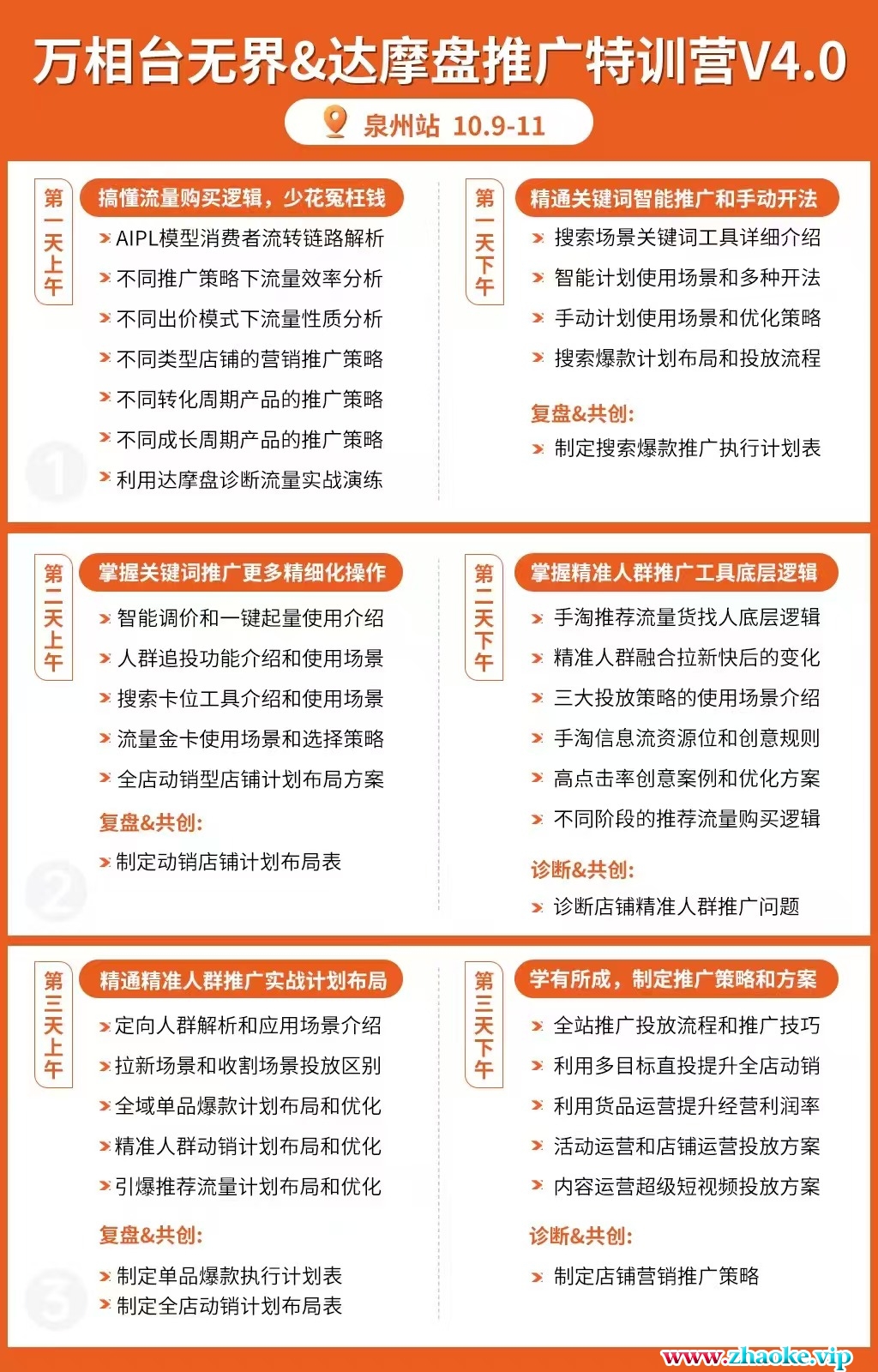 万相台无界&达摩盘推广特训营V4.0

泉州站 10.9-11

第一天上午

搞懂流量购买逻辑，少花冤枉钱

AIPL模型消费者流转链路解析
不同推广策略下流量效率分析
不同出价模式下流量性质分析
不同类型店铺的营销推广策略
不同转化周期产品的推广策略
不同成长周期产品的推广策略
利用达摩盘诊断流量实战演练

1

第一天下午

精通关键词智能推广和手动开法

搜索场景关键词工具详细介绍
智能计划使用场景和多种开法
手动计划使用场景和优化策略
搜索爆款计划布局和投放流程

复盘&共创:
制定搜索爆款推广执行计划表

第二天上午

掌握关键词推广更多精细化操作

智能调价和一键起量使用介绍
人群追投功能介绍和使用场景
搜索卡位工具介绍和使用场景
流量金卡使用场景和选择策略
全店动销型店铺计划布局方案

复盘&共创:
制定动销店铺计划布局表

2

第二天下午

掌握精准人群推广工具底层逻辑

手淘推荐流量货找人底层逻辑
精准人群融合拉新快后的变化
三大投放策略的使用场景介绍
手淘信息流资源位和创意规则
高点击率创意案例和优化方案
不同阶段的推荐流量购买逻辑

诊断&共创:
诊断店铺精准人群推广问题

第三天上午

精通精准人群推广实战计划布局

定向人群解析和应用场景介绍
拉新场景和收割场景投放区别
全域单品爆款计划布局和优化
精准人群动销计划布局和优化
引爆推荐流量计划布局和优化

复盘&共创:
制定单品爆款执行计划表
制定全店动销计划布局表

3

第三天下午

学有所成，制定推广策略和方案

全站推广投放流程和推广技巧
利用多目标直投提升全店动销
利用货品运营提升经营利润率
活动运营和店铺运营投放方案
内容运营超级短视频投放方案

诊断&共创:
制定店铺营销推广策略

www.zhaoke.vip